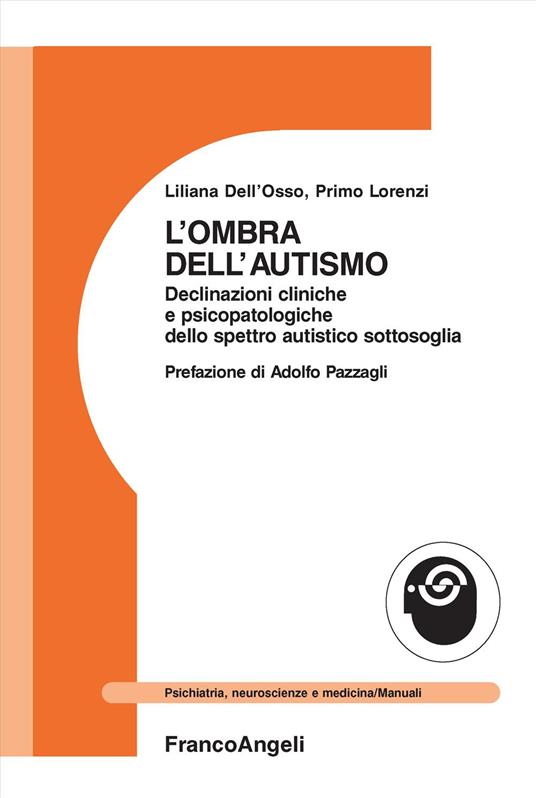 Liliana Dell'Osso, Primo Lorenzi

L'OMBRA DELL'AUTISMO

Declinazioni cliniche e psicopatologiche dello spettro autistico sottosoglia

Prefazione di Adolfo Pazzagli

Psichiatria, neuroscienze e medicina/Manuali

FrancoAngeli